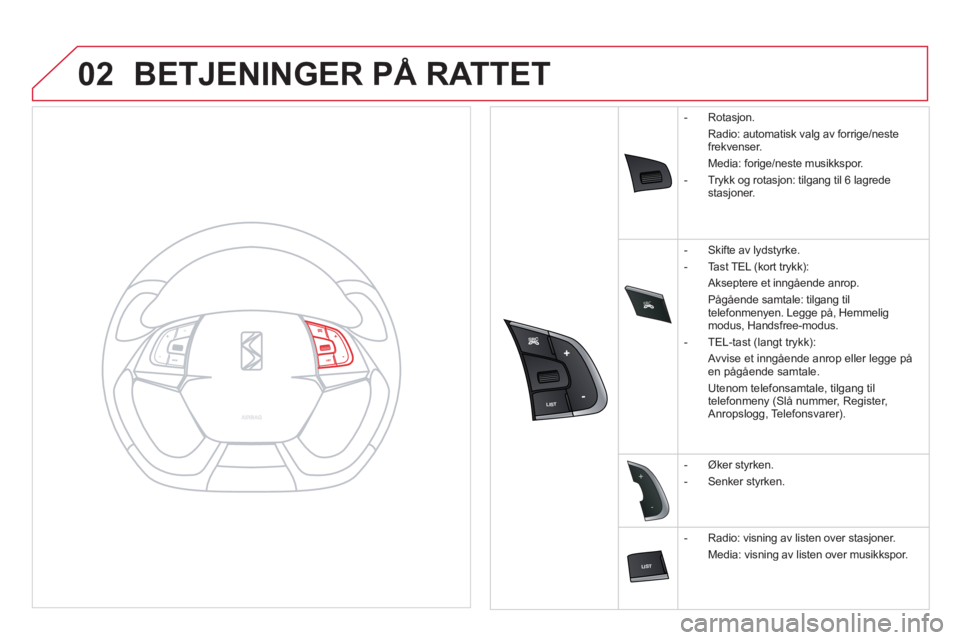 02 BETJENINGER PÅ RATTET

AIRBAG

SRC

LIST

- Rotasjon.

Radio: automatisk valg av forrige/neste frekvenser.

Media: forige/neste musikkspor.

- Trykk og rotasjon: tilgang til 6 lagrede stasjoner.

- Skifte av lydstyrke.

- Tast TEL (kort trykk):

Akseptere et inngående anrop.

Pågående samtale: tilgang til telefonmenyen. Legge på, Hemmelig modus, Handsfree-modus.

- TEL-tast (langt trykk):

Avvise et inngående anrop eller legge på en pågående samtale.

Utenom telefonsamtale, tilgang til telefonmeny (Slå nummer, Register, Anropslogg, Telefonsvarer).

- Øker styrken.

- Senker styrken.

LIST

- Radio: visning av listen over stasjoner.

Media: visning av listen over musikkspor.

carmanualsonline.info